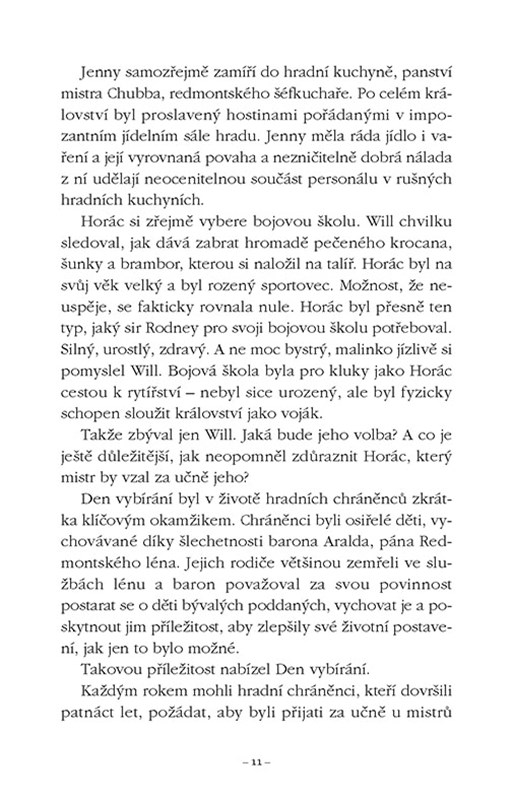 Jenny samozřejmě zamíří do hradní kuchyně, panství mistra Chubba, redmontského šéfkuchaře. Po celém království byl proslavený hostinami pořádanými v impozantním jídelním sále hradu. Jenny měla ráda jídlo i vaření a její vyrovnaná povaha a nezničitelně dobrá nálada z ní udělají neocenitelnou součást personálu v rušných hradních kuchyních.

Horác si zřejmě vybere bojovou školu. Will chvilku sledoval, jak dává zabrat hromadě pečeného krocana, šunky a brambor, kterou si naložil na talíř. Horác byl na svůj věk velký a byl rozený sportovec. Možnost, že neuspěje, se fakticky rovnala nule. Horác byl přesně ten typ, jaký sir Rodney pro svoji bojovou školu potřeboval. Silný, urostlý, zdravý. A ne moc bystrý, malinko jízlivě si pomyslel Will. Bojová škola byla pro kluky jako Horác cestou k rytířství – nebyl sice urozený, ale byl fyzicky schopen sloužit království jako voják.

Takže zbýval jen Will. Jaká bude jeho volba? A co je ještě důležitější, jak neopomněl zdůraznit Horác, který mistr by vzal za učně jeho?

Den vybírání byl v životě hradních chráněnců zkrátka klíčovým okamžikem. Chráněnci byli osiřelé děti, vychovávané díky šlechetnosti barona Aralda, pána Redmontského léna. Jejich rodiče většinou zemřeli ve službách lénu a baron považoval za svou povinnost postarat se o děti bývalých poddaných, vychovat je a poskytnout jim příležitost, aby zlepšily své životní postavení, jak jen to bylo možné.

Takovou příležitost nabízel Den vybírání.

Každým rokem mohli hradní chráněnci, kteří dovršili patnáct let, požádat, aby byli přijati za učně u mistrů

– 11 –